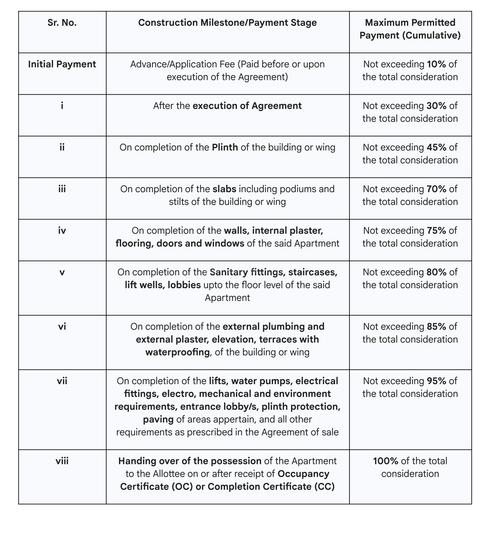 | Sr. No. | Construction Milestone/Payment Stage | Maximum Permitted Payment (Cumulative) |
|---|---|---|
| Initial Payment | Advance/Application Fee (Paid before or upon execution of the Agreement) | Not exceeding 10% of the total consideration |
| i | After the execution of Agreement | Not exceeding 30% of the total consideration |
| ii | On completion of the Plinth of the building or wing | Not exceeding 45% of the total consideration |
| iii | On completion of the slabs including podiums and stilts of the building or wing | Not exceeding 70% of the total consideration |
| iv | On completion of the walls, internal plaster, flooring, doors and windows of the said Apartment | Not exceeding 75% of the total consideration |
| v | On completion of the Sanitary fittings, staircases, lift wells, lobbies upto the floor level of the said Apartment | Not exceeding 80% of the total consideration |
| vi | On completion of the external plumbing and external plaster, elevation, terraces with waterproofing, of the building or wing | Not exceeding 85% of the total consideration |
| vii | On completion of the lifts, water pumps, electrical fittings, electro, mechanical and environment requirements, entrance lobby/s, plinth protection, paving of areas appertain, and all other requirements as prescribed in the Agreement of sale | Not exceeding 95% of the total consideration |
| viii | Handing over of the possession of the Apartment to the Allottee on or after receipt of Occupancy Certificate (OC) or Completion Certificate (CC) | 100% of the total consideration |